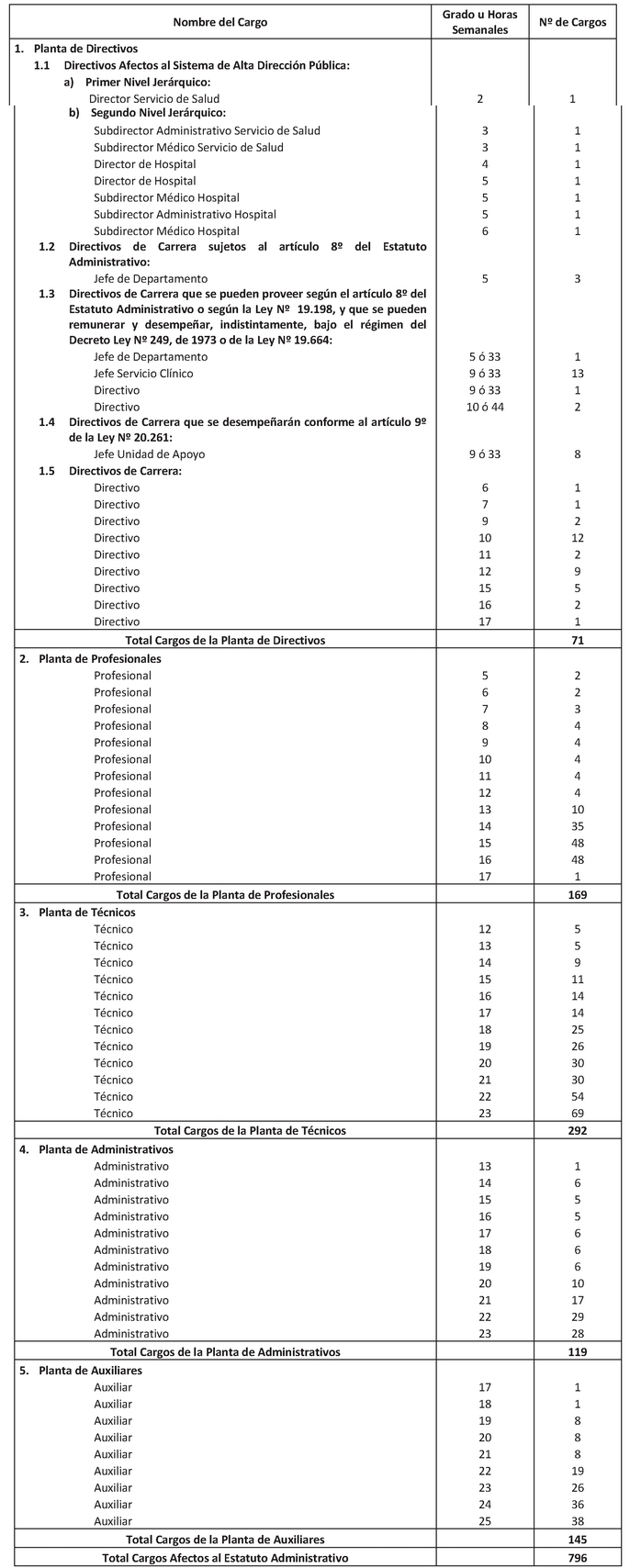 | Nombre del Cargo | Grado u Horas Semanales | Nº de Cargos |
|---|---|---|
| 1. Planta de Directivos | | |
| 1.1 Directivos Afectos al Sistema de Alta Dirección Pública: | | |
| a) Primer Nivel Jerárquico: | | |
| Director Servicio de Salud | 2 | 1 |
| b) Segundo Nivel Jerárquico: | | |
| Subdirector Administrativo Servicio de Salud | 3 | 1 |
| Subdirector Médico Servicio de Salud | 3 | 1 |
| Director de Hospital | 4 | 1 |
| Director de Hospital | 5 | 1 |
| Subdirector Médico Hospital | 5 | 1 |
| Subdirector Administrativo Hospital | 5 | 1 |
| Subdirector Médico Hospital | 6 | 1 |
| 1.2 Directivos de Carrera sujetos al artículo 8º del Estatuto Administrativo: | | |
| Jefe de Departamento | 5 | 3 |
| 1.3 Directivos de Carrera que se pueden proveer según el artículo 8º del Estatuto Administrativo o según la Ley Nº 19.198, y que se pueden remunerar y desempeñar, indistintamente, bajo el régimen del Decreto Ley Nº 249, de 1973 o de la Ley Nº 19.664: | | |
| Jefe de Departamento | 5 ó 33 | 1 |
| Jefe Servicio Clínico | 9 ó 33 | 13 |
| Directivo | 9 ó 33 | 1 |
| Directivo | 10 ó 44 | 2 |
| 1.4 Directivos de Carrera que se desempeñarán conforme al artículo 9º de la Ley Nº 20.261: | | |
| Jefe Unidad de Apoyo | 9 ó 33 | 8 |
| 1.5 Directivos de Carrera: | | |
| Directivo | 6 | 1 |
| Directivo | 7 | 1 |
| Directivo | 9 | 2 |
| Directivo | 10 | 12 |
| Directivo | 11 | 2 |
| Directivo | 12 | 9 |
| Directivo | 15 | 5 |
| Directivo | 16 | 2 |
| Directivo | 17 | 1 |
| Total Cargos de la Planta de Directivos | | 71 |
| 2. Planta de Profesionales | | |
| Profesional | 5 | 2 |
| Profesional | 6 | 2 |
| Profesional | 7 | 3 |
| Profesional | 8 | 4 |
| Profesional | 9 | 4 |
| Profesional | 10 | 4 |
| Profesional | 11 | 4 |
| Profesional | 12 | 4 |
| Profesional | 13 | 10 |
| Profesional | 14 | 35 |
| Profesional | 15 | 48 |
| Profesional | 16 | 48 |
| Profesional | 17 | 1 |
| Total Cargos de la Planta de Profesionales | | 169 |
| 3. Planta de Técnicos | | |
| Técnico | 12 | 5 |
| Técnico | 13 | 5 |
| Técnico | 14 | 9 |
| Técnico | 15 | 11 |
| Técnico | 16 | 14 |
| Técnico | 17 | 14 |
| Técnico | 18 | 25 |
| Técnico | 19 | 26 |
| Técnico | 20 | 30 |
| Técnico | 21 | 30 |
| Técnico | 22 | 54 |
| Técnico | 23 | 69 |
| Total Cargos de la Planta de Técnicos | | 292 |
| 4. Planta de Administrativos | | |
| Administrativo | 13 | 1 |
| Administrativo | 14 | 6 |
| Administrativo | 15 | 5 |
| Administrativo | 16 | 5 |
| Administrativo | 17 | 6 |
| Administrativo | 18 | 6 |
| Administrativo | 19 | 6 |
| Administrativo | 20 | 10 |
| Administrativo | 21 | 17 |
| Administrativo | 22 | 29 |
| Administrativo | 23 | 28 |
| Total Cargos de la Planta de Administrativos | | 119 |
| 5. Planta de Auxiliares | | |
| Auxiliar | 17 | 1 |
| Auxiliar | 18 | 1 |
| Auxiliar | 19 | 8 |
| Auxiliar | 20 | 8 |
| Auxiliar | 21 | 8 |
| Auxiliar | 22 | 19 |
| Auxiliar | 23 | 26 |
| Auxiliar | 24 | 36 |
| Auxiliar | 25 | 38 |
| Total Cargos de la Planta de Auxiliares | | 145 |
| Total Cargos Afectos al Estatuto Administrativo | | 796 |